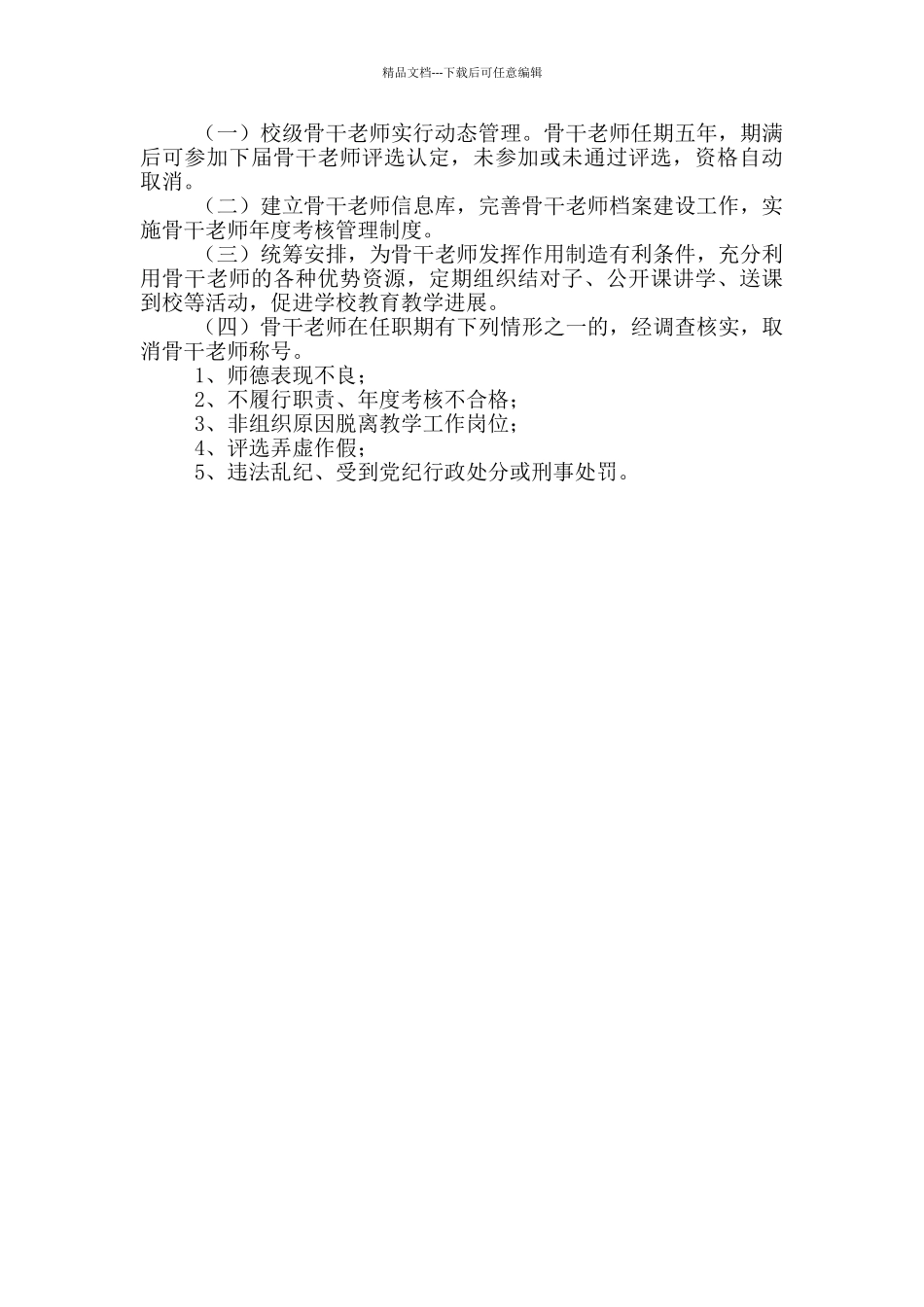 精品文档---下载后可任意编辑

（一）校级骨干老师实行动态管理。骨干老师任期五年，期满后可参加下届骨干老师评选认定，未参加或未通过评选，资格自动取消。

（二）建立骨干老师信息库，完善骨干老师档案建设工作，实施骨干老师年度考核管理制度。

（三）统筹安排，为骨干老师发挥作用制造有利条件，充分利用骨干老师的各种优势资源，定期组织结对子、公开课讲学、送课到校等活动，促进学校教育教学进展。

（四）骨干老师在任职期有下列情形之一的，经调查核实，取消骨干老师称号。

1、师德表现不良；

2、不履行职责、年度考核不合格；

3、非组织原因脱离教学工作岗位；

4、评选弄虚作假；

5、违法乱纪、受到党纪行政处分或刑事处罚。